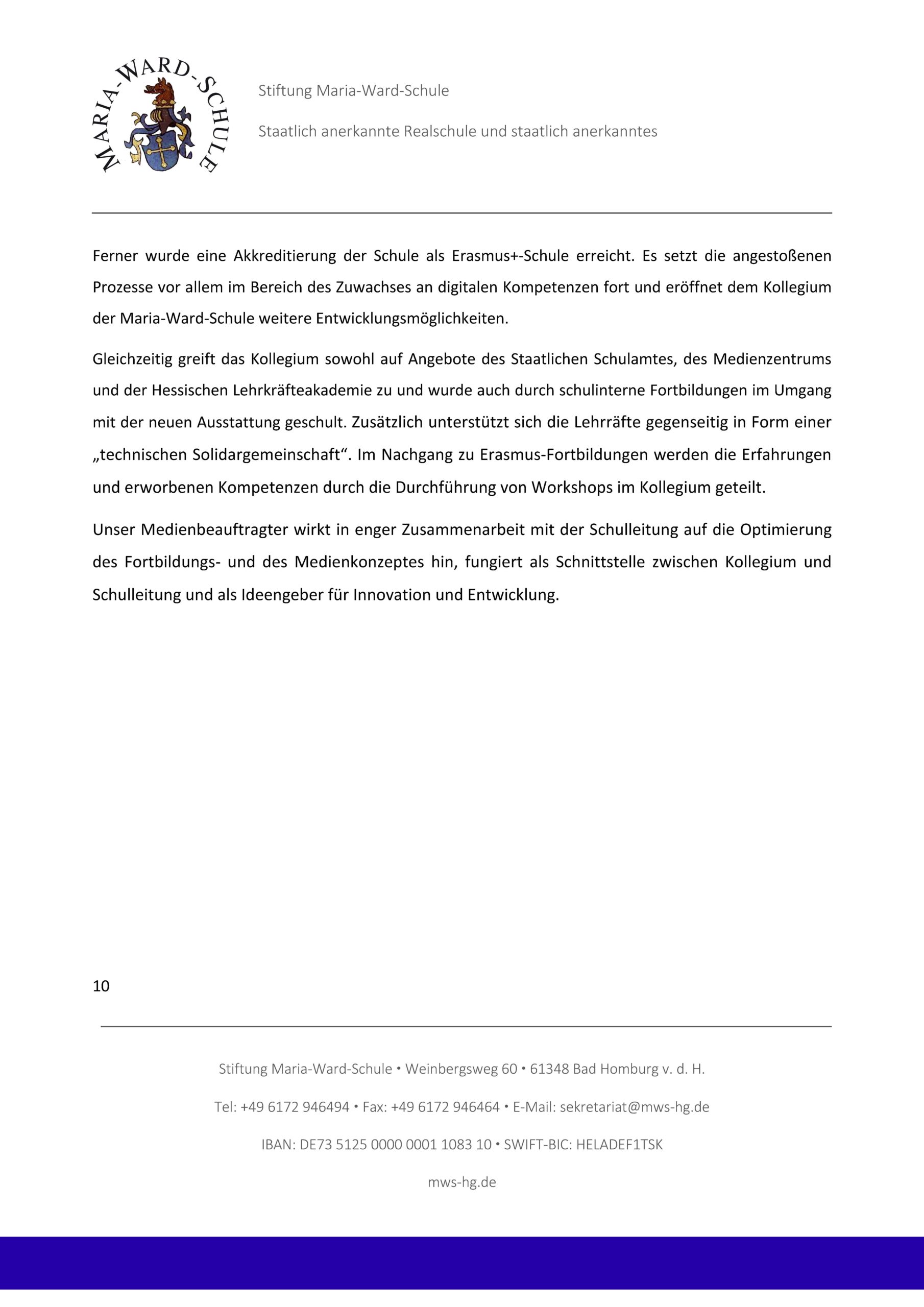 MARIA-WARD-SCHULE

Stiftung Maria-Ward-Schule

Staatlich anerkannte Realschule und staatlich anerkanntes

Ferner wurde eine Akkreditierung der Schule als Erasmus+-Schule erreicht. Es setzt die angestoßenen Prozesse vor allem im Bereich des Zuwachses an digitalen Kompetenzen fort und eröffnet dem Kollegium der Maria-Ward-Schule weitere Entwicklungsmöglichkeiten.

Gleichzeitig greift das Kollegium sowohl auf Angebote des Staatlichen Schulamtes, des Medienzentrums und der Hessischen Lehrkräfteakademie zu und wurde auch durch schulinterne Fortbildungen im Umgang mit der neuen Ausstattung geschult. Zusätzlich unterstützt sich die Lehrräfte gegenseitig in Form einer „technischen Solidargemeinschaft“. Im Nachgang zu Erasmus-Fortbildungen werden die Erfahrungen und erworbenen Kompetenzen durch die Durchführung von Workshops im Kollegium geteilt.

Unser Medienbeauftragter wirkt in enger Zusammenarbeit mit der Schulleitung auf die Optimierung des Fortbildungs- und des Medienkonzeptes hin, fungiert als Schnittstelle zwischen Kollegium und Schulleitung und als Ideengeber für Innovation und Entwicklung.

10

Stiftung Maria-Ward-Schule • Weinbergsweg 60 • 61348 Bad Homburg v. d. H.

Tel: +49 6172 946494 • Fax: +49 6172 946464 • E-Mail: sekretariat@mws-hg.de

IBAN: DE73 5125 0000 0001 1083 10 • SWIFT-BIC: HELADEF1TSK

mws-hg.de